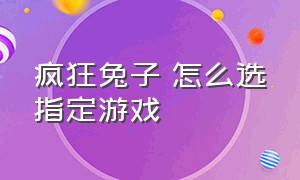 疯狂兔子 怎么选指定游戏